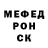 МЕФЕД
РОН
СК